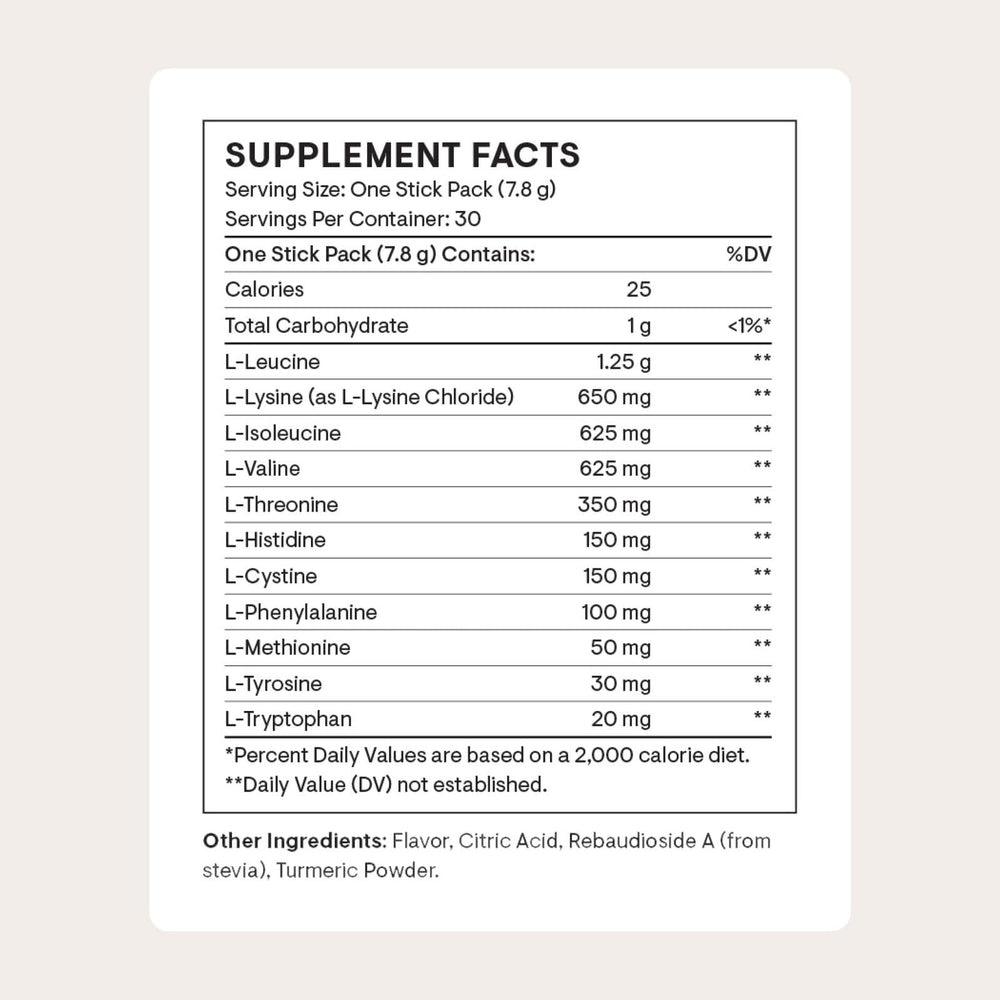 SUPPLEMENT FACTS
Serving Size: One Stick Pack (7.8 g)
Servings Per Container: 30

| One Stick Pack (7.8 g) Contains: | | %DV |
|---|---|---|
| Calories | 25 | |
| Total Carbohydrate | 1 g | <1%* |
| L-Leucine | 1.25 g | ** |
| L-Lysine (as L-Lysine Chloride) | 650 mg | ** |
| L-Isoleucine | 625 mg | ** |
| L-Valine | 625 mg | ** |
| L-Threonine | 350 mg | ** |
| L-Histidine | 150 mg | ** |
| L-Cystine | 150 mg | ** |
| L-Phenylalanine | 100 mg | ** |
| L-Methionine | 50 mg | ** |
| L-Tyrosine | 30 mg | ** |
| L-Tryptophan | 20 mg | ** |

*Percent Daily Values are based on a 2,000 calorie diet.
**Daily Value (DV) not established.

Other Ingredients: Flavor, Citric Acid, Rebaudioside A (from stevia), Turmeric Powder.